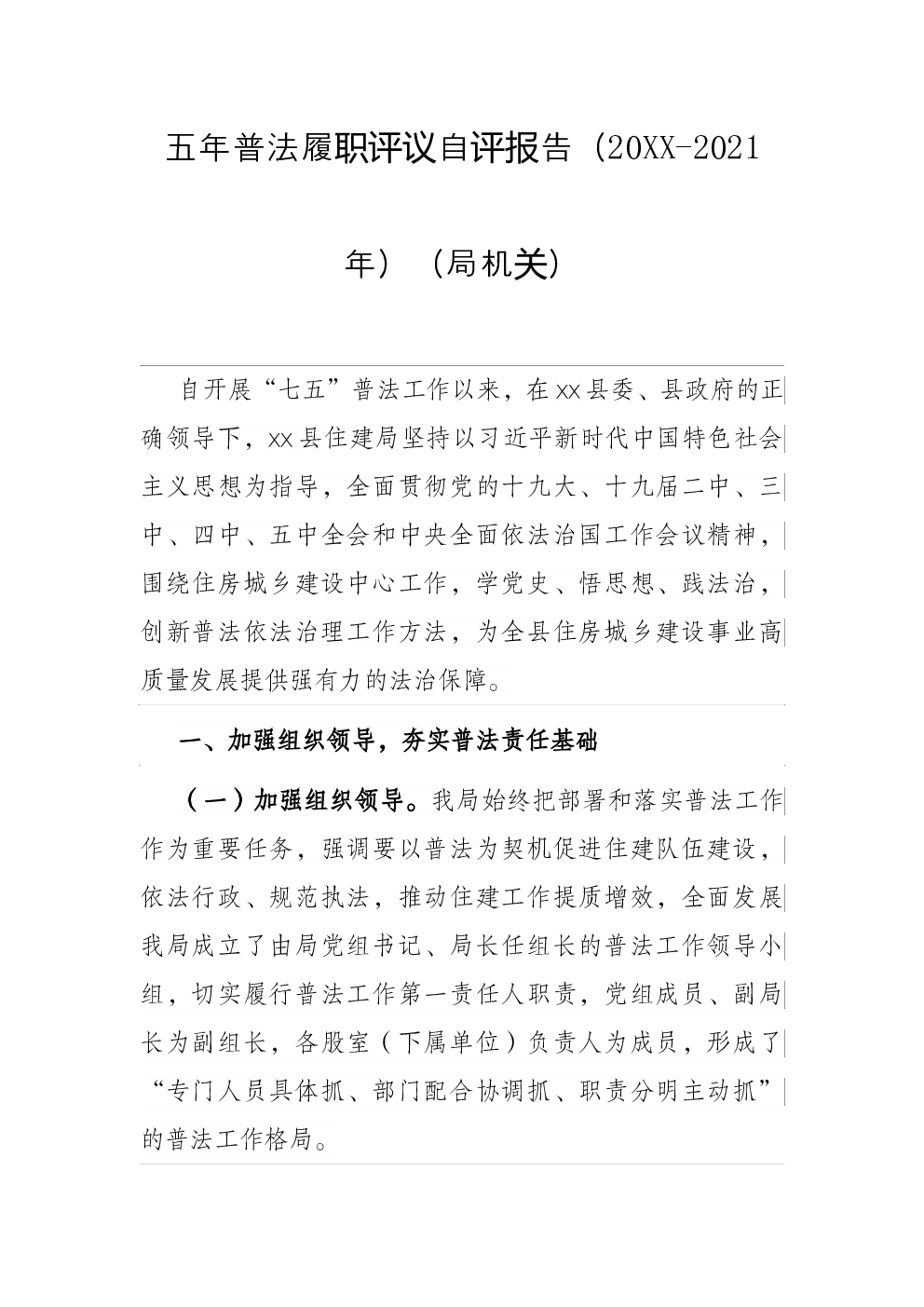 五年普法履职评议自评报告（20XX-2021年）（局机关）

自开展“七五”普法工作以来，在xx县委、县政府的正确领导下，xx县住建局坚持以习近平新时代中国特色社会主义思想为指导，全面贯彻党的十九大、十九届二中、三中、四中、五中全会和中央全面依法治国工作会议精神，围绕住房城乡建设中心工作，学党史、悟思想、践法治，创新普法依法治理工作方法，为全县住房城乡建设事业高质量发展提供强有力的法治保障。

一、加强组织领导，夯实普法责任基础

（一）加强组织领导。我局始终把部署和落实普法工作作为重要任务，强调要以普法为契机促进住建队伍建设，依法行政、规范执法，推动住建工作提质增效，全面发展我局成立了由局党组书记、局长任组长的普法工作领导小组，切实履行普法工作第一责任人职责，党组成员、副局长为副组长，各股室（下属单位）负责人为成员，形成了“专门人员具体抓、部门配合协调抓、职责分明主动抓”的普法工作格局。